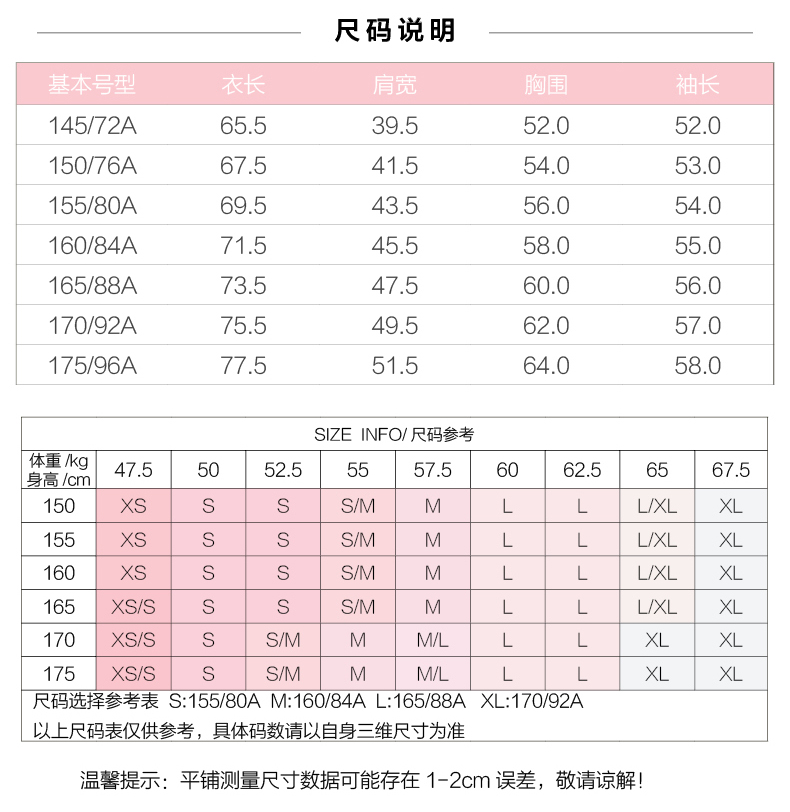 尺码说明

| 基本号型 | 衣长 | 肩宽 | 胸围 | 袖长 |
|---|---|---|---|---|
| 145/72A | 65.5 | 39.5 | 52.0 | 52.0 |
| 150/76A | 67.5 | 41.5 | 54.0 | 53.0 |
| 155/80A | 69.5 | 43.5 | 56.0 | 54.0 |
| 160/84A | 71.5 | 45.5 | 58.0 | 55.0 |
| 165/88A | 73.5 | 47.5 | 60.0 | 56.0 |
| 170/92A | 75.5 | 49.5 | 62.0 | 57.0 |
| 175/96A | 77.5 | 51.5 | 64.0 | 58.0 |

SIZE INFO/ 尺码参考

| 体重 /kg 身高 /cm | 47.5 | 50 | 52.5 | 55 | 57.5 | 60 | 62.5 | 65 | 67.5 |
|---|---|---|---|---|---|---|---|---|---|
| 150 | XS | S | S | S/M | M | L | L | L/XL | XL |
| 155 | XS | S | S | S/M | M | L | L | L/XL | XL |
| 160 | XS | S | S | S/M | M | L | L | L/XL | XL |
| 165 | XS/S | S | S | S/M | M | L | L | L/XL | XL |
| 170 | XS/S | S | S/M | M | M/L | L | L | XL | XL |
| 175 | XS/S | S | S/M | M | M/L | L | L | XL | XL |

尺码选择参考表 S:155/80A M:160/84A L:165/88A XL:170/92A
以上尺码表仅供参考，具体码数请以自身三维尺寸为准

温馨提示：平铺测量尺寸数据可能存在 1-2cm 误差，敬请谅解！